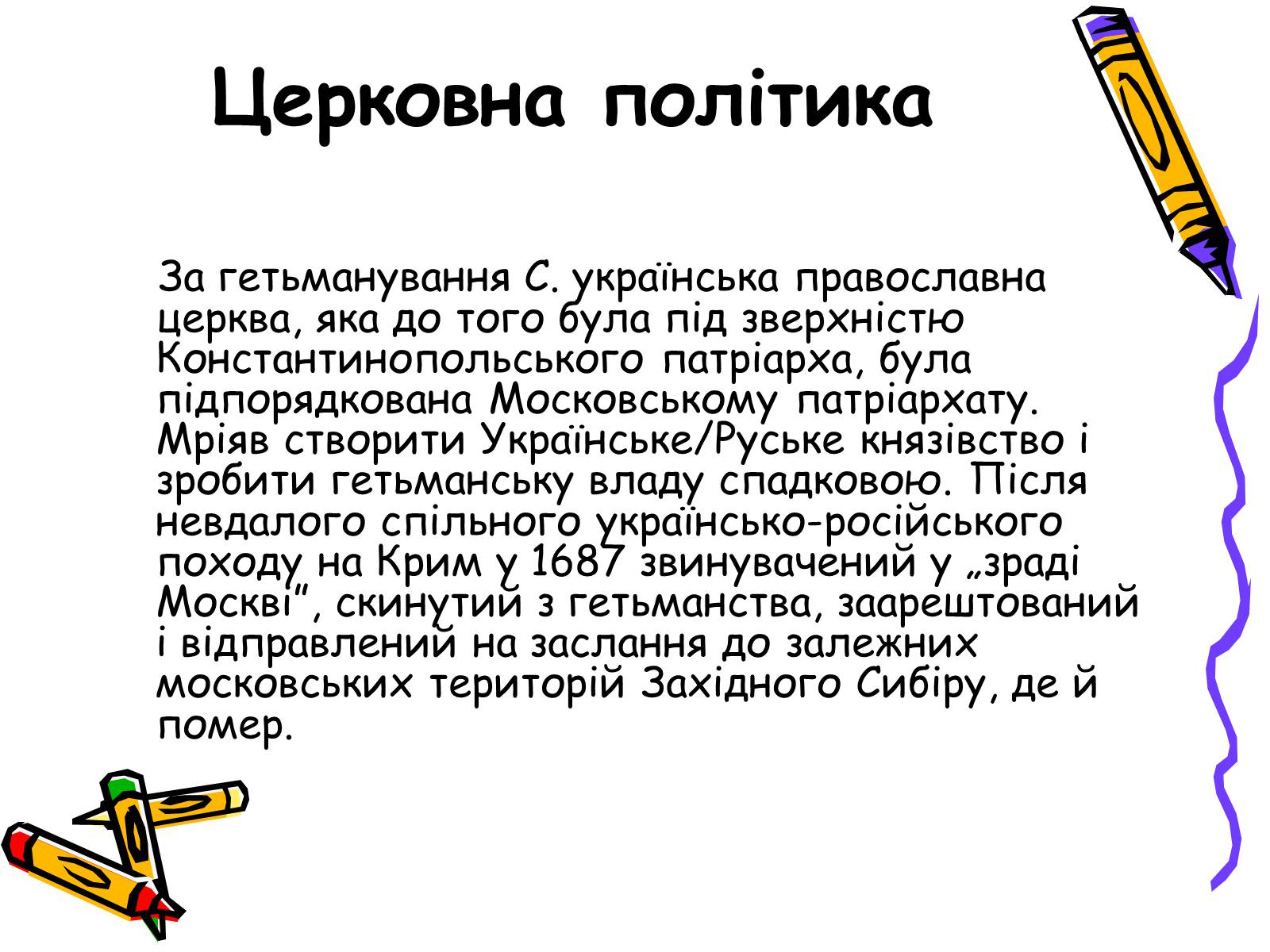 Церковна політика

За гетьманування С. українська православна церква, яка до того була під зверхністю Константинопольського патріарха, була підпорядкована Московському патріархату. Мріяв створити Українське/Руське князівство і зробити гетьманську владу спадковою. Після невдалого спільного українсько-російського походу на Крим у 1687 звинувачений у „зраді Москві", скинутий з гетьманства, заарештований і відправлений на заслання до залежних московських територій Західного Сибіру, де й помер.